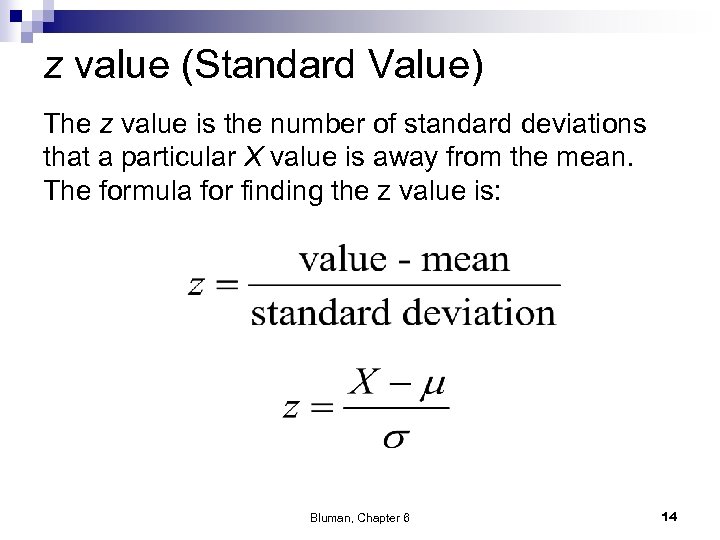 z value (Standard Value)

The z value is the number of standard deviations that a particular X value is away from the mean. The formula for finding the z value is:

$z = \frac{\text{value - mean}}{\text{standard deviation}}$

$z = \frac{X - \mu}{\sigma}$

Bluman, Chapter 6

14